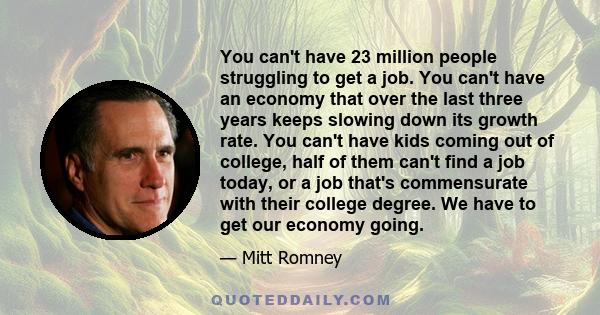 You can't have 23 million people struggling to get a job. You can't have an economy that over the last three years keeps slowing down its growth rate. You can't have kids coming out of college, half of them can't find a job today, or a job that's commensurate with their college degree. We have to get our economy going.

— Mitt Romney

QUOTEDDAILY.COM